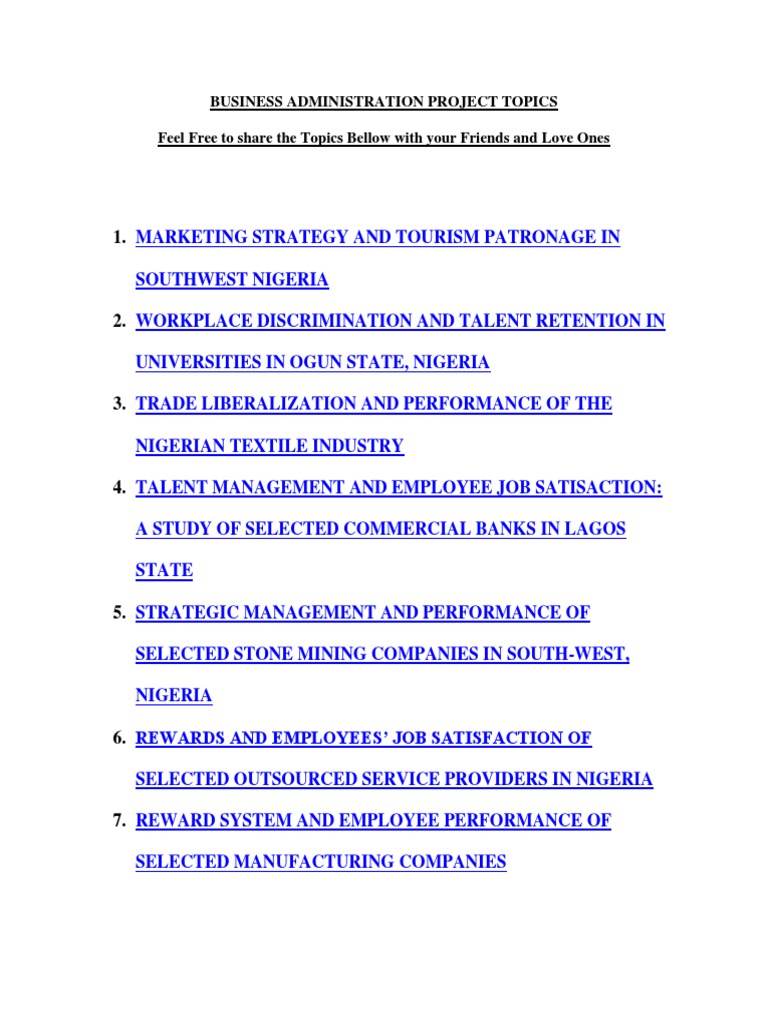 BUSINESS ADMINISTRATION PROJECT TOPICS

Feel Free to share the Topics Bellow with your Friends and Love Ones

1. MARKETING STRATEGY AND TOURISM PATRONAGE IN SOUTHWEST NIGERIA

2. WORKPLACE DISCRIMINATION AND TALENT RETENTION IN UNIVERSITIES IN OGUN STATE, NIGERIA

3. TRADE LIBERALIZATION AND PERFORMANCE OF THE NIGERIAN TEXTILE INDUSTRY

4. TALENT MANAGEMENT AND EMPLOYEE JOB SATISACTION: A STUDY OF SELECTED COMMERCIAL BANKS IN LAGOS STATE

5. STRATEGIC MANAGEMENT AND PERFORMANCE OF SELECTED STONE MINING COMPANIES IN SOUTH-WEST, NIGERIA

6. REWARDS AND EMPLOYEES' JOB SATISFACTION OF SELECTED OUTSOURCED SERVICE PROVIDERS IN NIGERIA

7. REWARD SYSTEM AND EMPLOYEE PERFORMANCE OF SELECTED MANUFACTURING COMPANIES